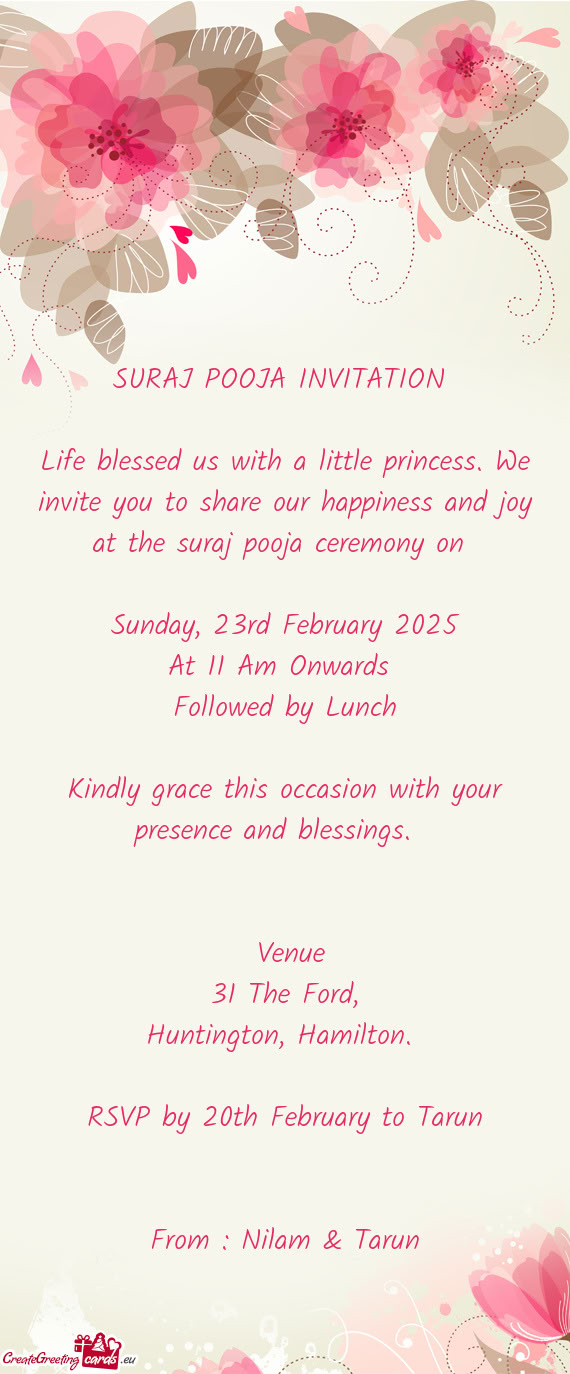 SURAJ POOJA INVITATION

Life blessed us with a little princess. We invite you to share our happiness and joy at the suraj pooja ceremony on

Sunday, 23rd February 2025
At 11 Am Onwards
Followed by Lunch

Kindly grace this occasion with your presence and blessings.

Venue
31 The Ford,
Huntington, Hamilton.

RSVP by 20th February to Tarun

From : Nilam & Tarun

CreateGreetingcards.eu